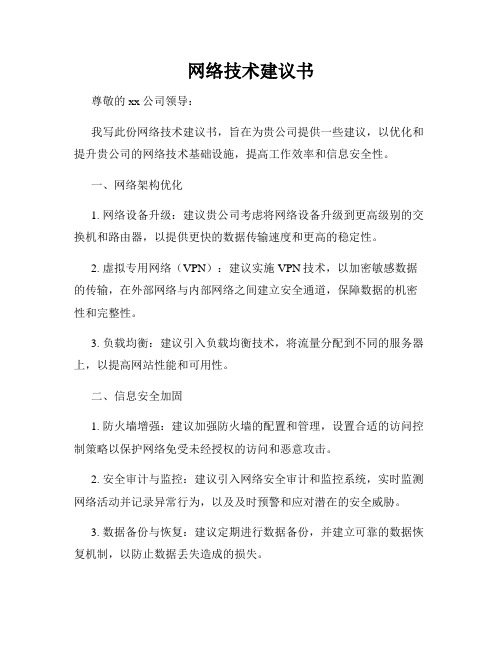 网络技术建议书

尊敬的 xx 公司领导：

我写此份网络技术建议书，旨在为贵公司提供一些建议，以优化和提升贵公司的网络技术基础设施，提高工作效率和信息安全性。

一、网络架构优化

1. 网络设备升级：建议贵公司考虑将网络设备升级到更高级别的交换机和路由器，以提供更快的数据传输速度和更高的稳定性。

2. 虚拟专用网络（VPN）：建议实施 VPN 技术，以加密敏感数据的传输，在外部网络与内部网络之间建立安全通道，保障数据的机密性和完整性。

3. 负载均衡：建议引入负载均衡技术，将流量分配到不同的服务器上，以提高网站性能和可用性。

二、信息安全加固

1. 防火墙增强：建议加强防火墙的配置和管理，设置合适的访问控制策略以保护网络免受未经授权的访问和恶意攻击。

2. 安全审计与监控：建议引入网络安全审计和监控系统，实时监测网络活动并记录异常行为，以及及时预警和应对潜在的安全威胁。

3. 数据备份与恢复：建议定期进行数据备份，并建立可靠的数据恢复机制，以防止数据丢失造成的损失。